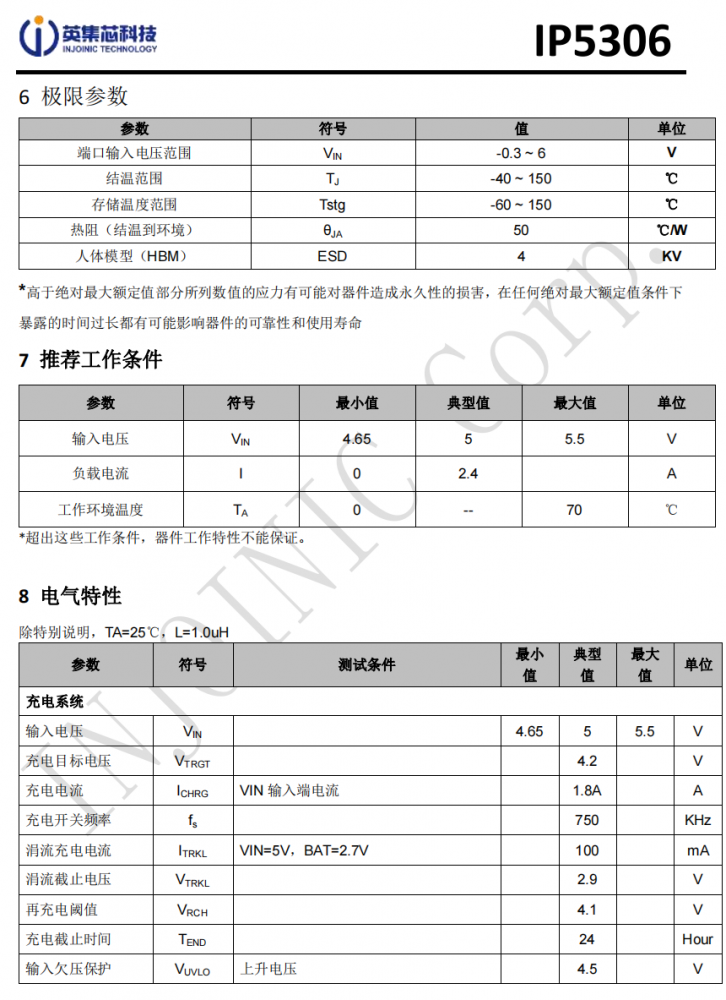 英集芯科技
INJOINIC TECHNOLOGY

IP5306

6 极限参数

| 参数 | 符号 | 值 | 单位 |
|---|---|---|---|
| 端口输入电压范围 | $V_{IN}$ | -0.3 ~ 6 | V |
| 结温范围 | $T_J$ | -40 ~ 150 | ℃ |
| 存储温度范围 | Tstg | -60 ~ 150 | ℃ |
| 热阻（结温到环境） | $\theta_{JA}$ | 50 | ℃/W |
| 人体模型（HBM） | ESD | 4 | KV |

*高于绝对最大额定值部分所列数值的应力有可能对器件造成永久性的损害，在任何绝对最大额定值条件下暴露的时间过长都有可能影响器件的可靠性和使用寿命

7 推荐工作条件

| 参数 | 符号 | 最小值 | 典型值 | 最大值 | 单位 |
|---|---|---|---|---|---|
| 输入电压 | $V_{IN}$ | 4.65 | 5 | 5.5 | V |
| 负载电流 | I | 0 | 2.4 | | A |
| 工作环境温度 | $T_A$ | 0 | -- | 70 | ℃ |

*超出这些工作条件，器件工作特性不能保证。

8 电气特性

除特别说明，TA=25℃，L=1.0uH

| 参数 | 符号 | 测试条件 | 最小值 | 典型值 | 最大值 | 单位 |
|---|---|---|---|---|---|---|
| 充电系统 | | | | | | |
| 输入电压 | $V_{IN}$ | | 4.65 | 5 | 5.5 | V |
| 充电目标电压 | $V_{TRGT}$ | | | 4.2 | | V |
| 充电电流 | $I_{CHRG}$ | VIN 输入端电流 | | 1.8A | | A |
| 充电开关频率 | $f_s$ | | | 750 | | KHz |
| 涓流充电电流 | $I_{TRKL}$ | VIN=5V，BAT=2.7V | | 100 | | mA |
| 涓流截止电压 | $V_{TRKL}$ | | | 2.9 | | V |
| 再充电阈值 | $V_{RCH}$ | | | 4.1 | | V |
| 充电截止时间 | $T_{END}$ | | | 24 | | Hour |
| 输入欠压保护 | $V_{UVLO}$ | 上升电压 | | 4.5 | | V |

INJOINIC Corp